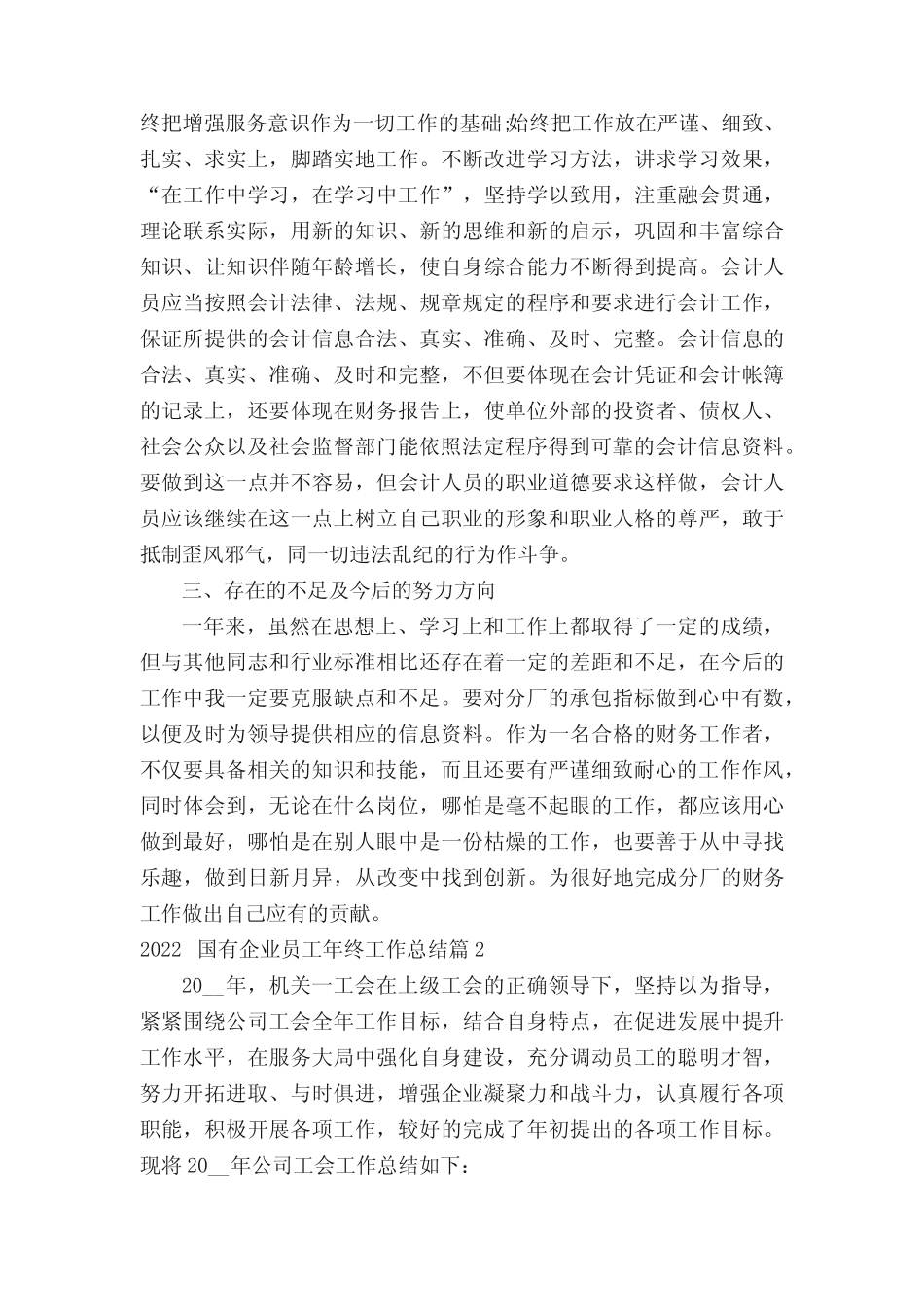 终把增强服务意识作为一切工作的基础;始终把工作放在严谨、细致、扎实、求实上，脚踏实地工作。不断改进学习方法，讲求学习效果，“在工作中学习，在学习中工作”，坚持学以致用，注重融会贯通，理论联系实际，用新的知识、新的思维和新的启示，巩固和丰富综合知识、让知识伴随年龄增长，使自身综合能力不断得到提高。会计人员应当按照会计法律、法规、规章规定的程序和要求进行会计工作，保证所提供的会计信息合法、真实、准确、及时、完整。会计信息的合法、真实、准确、及时和完整，不但要体现在会计凭证和会计帐簿的记录上，还要体现在财务报告上，使单位外部的投资者、债权人、社会公众以及社会监督部门能依照法定程序得到可靠的会计信息资料。要做到这一点并不容易，但会计人员的职业道德要求这样做，会计人员应该继续在这一点上树立自己职业的形象和职业人格的尊严，敢于抵制歪风邪气，同一切违法乱纪的行为作斗争。

三、存在的不足及今后的努力方向

一年来，虽然在思想上、学习上和工作上都取得了一定的成绩，但与其他同志和行业标准相比还存在着一定的差距和不足，在今后的工作中我一定要克服缺点和不足。要对分厂的承包指标做到心中有数，以便及时为领导提供相应的信息资料。作为一名合格的财务工作者，不仅要具备相关的知识和技能，而且还要有严谨细致耐心的工作作风，同时体会到，无论在什么岗位，哪怕是毫不起眼的工作，都应该用心做到最好，哪怕是在别人眼中是一份枯燥的工作，也要善于从中寻找乐趣，做到日新月异，从改变中找到创新。为很好地完成分厂的财务工作做出自己应有的贡献。

2022 国有企业员工年终工作总结篇 2

20__年，机关一工会在上级工会的正确领导下，坚持以为指导，紧紧围绕公司工会全年工作目标，结合自身特点，在促进发展中提升工作水平，在服务大局中强化自身建设，充分调动员工的聪明才智，努力开拓进取、与时俱进，增强企业凝聚力和战斗力，认真履行各项职能，积极开展各项工作，较好的完成了年初提出的各项工作目标。现将 20__年公司工会工作总结如下：